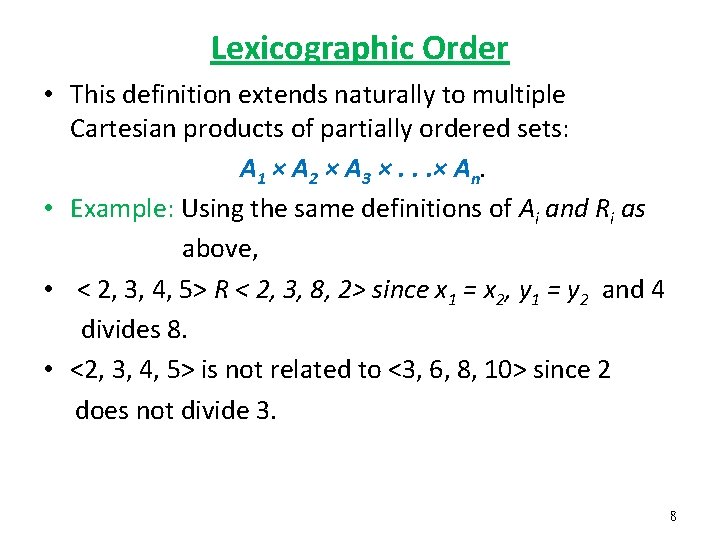 Lexicographic Order

• This definition extends naturally to multiple Cartesian products of partially ordered sets:

$A_1 \times A_2 \times A_3 \times . . . \times A_n$.

• Example: Using the same definitions of $A_i$ and $R_i$ as above,

• < 2, 3, 4, 5> R < 2, 3, 8, 2> since $x_1 = x_2$, $y_1 = y_2$ and 4 divides 8.

• <2, 3, 4, 5> is not related to <3, 6, 8, 10> since 2 does not divide 3.

8